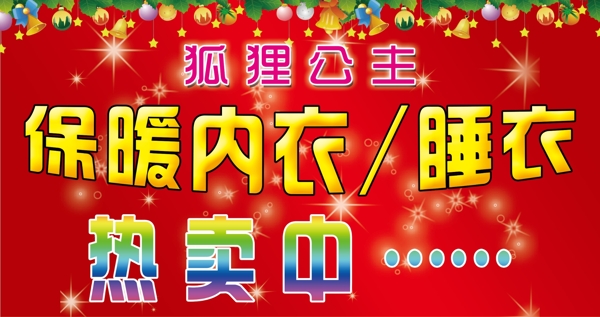 狐狸公主

保暖内衣/睡衣

热卖中……